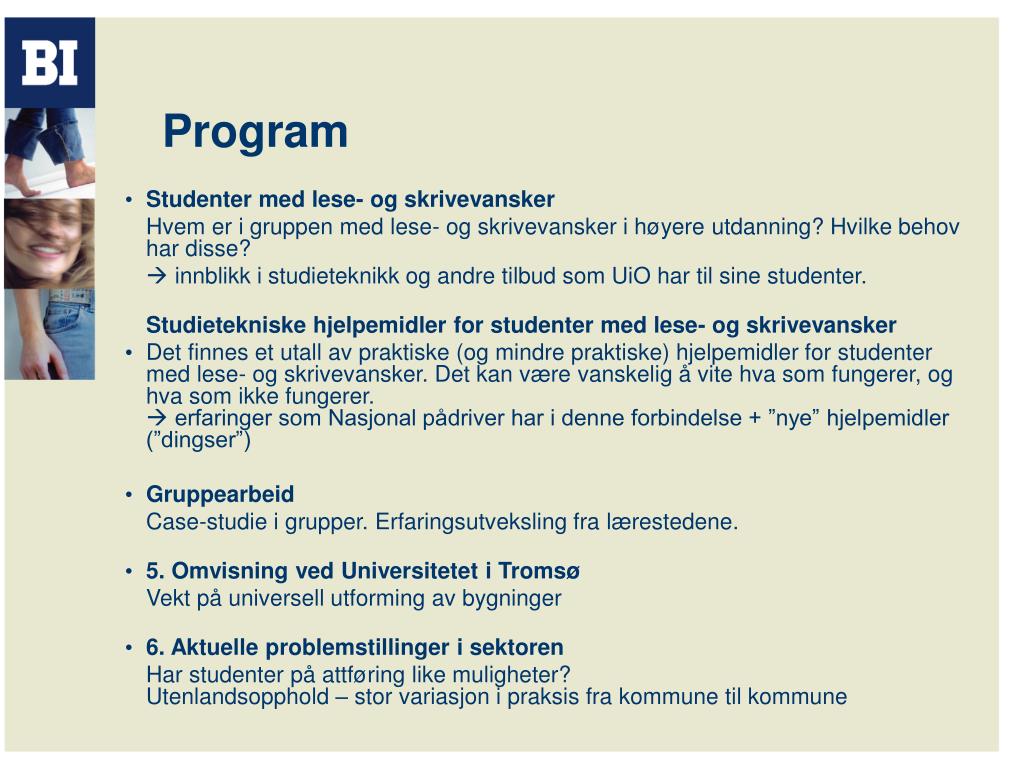 BI

Program

• Studenter med lese- og skrivevansker
Hvem er i gruppen med lese- og skrivevansker i høyere utdanning? Hvilke behov har disse?
→ innblikk i studieteknikk og andre tilbud som UiO har til sine studenter.

Studietekniske hjelpemidler for studenter med lese- og skrivevansker
• Det finnes et utall av praktiske (og mindre praktiske) hjelpemidler for studenter med lese- og skrivevansker. Det kan være vanskelig å vite hva som fungerer, og hva som ikke fungerer.
→ erfaringer som Nasjonal pådriver har i denne forbindelse + ”nye” hjelpemidler (”dingser”)

• Gruppearbeid
Case-studie i grupper. Erfaringsutveksling fra lærestedene.

• 5. Omvisning ved Universitetet i Tromsø
Vekt på universell utforming av bygninger

• 6. Aktuelle problemstillinger i sektoren
Har studenter på attføring like muligheter?
Utenlandsopphold – stor variasjon i praksis fra kommune til kommune